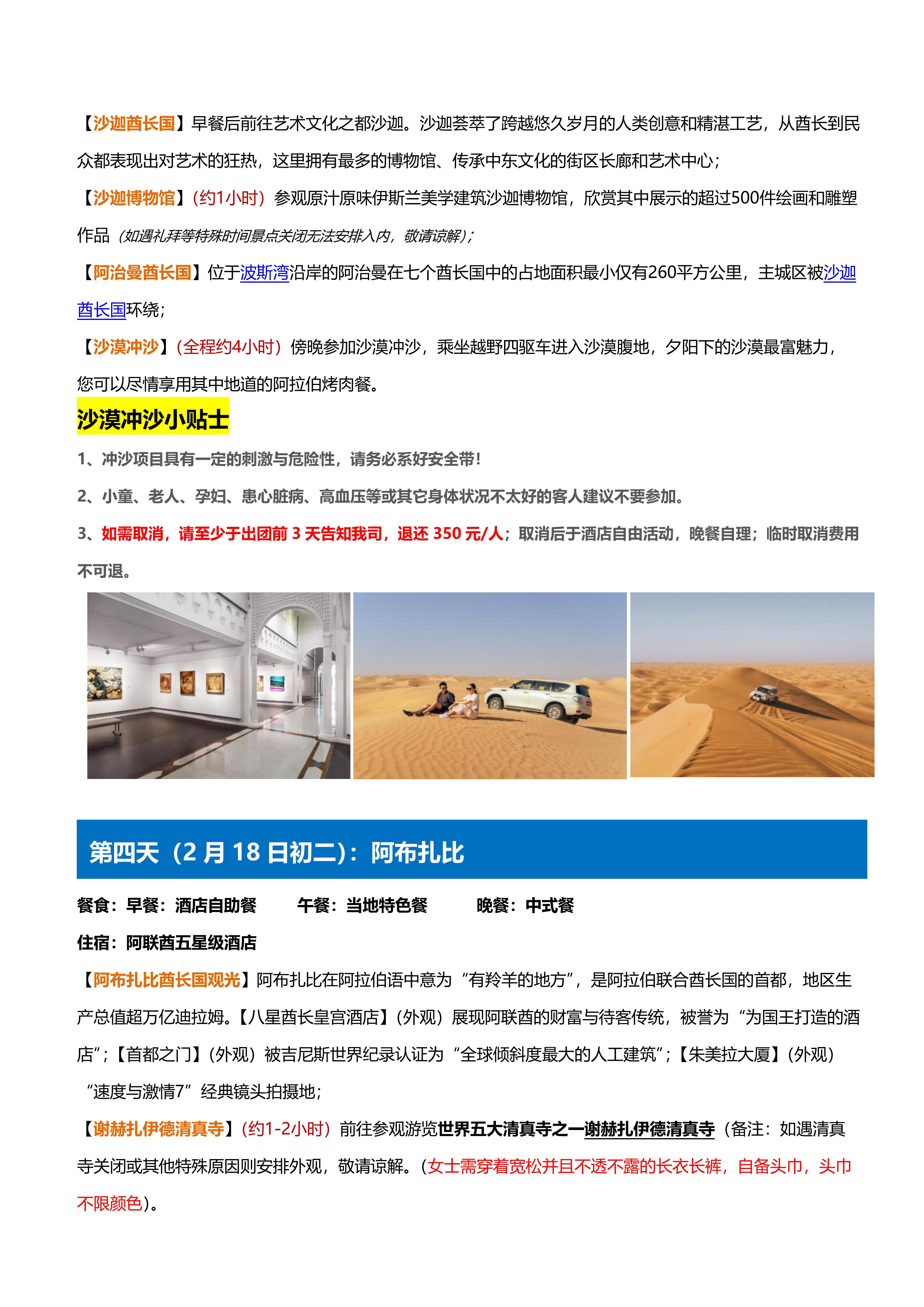 【沙迦酋长国】早餐后前往艺术文化之都沙迦。沙迦荟萃了跨越悠久岁月的人类创意和精湛工艺，从酋长到民众都表现出对艺术的狂热，这里拥有最多的博物馆、传承中东文化的街区长廊和艺术中心；

【沙迦博物馆】（约1小时）参观原汁原味伊斯兰美学建筑沙迦博物馆，欣赏其中展示的超过500件绘画和雕塑作品（如遇礼拜等特殊时间景点关闭无法安排入内，敬请谅解）；

【阿治曼酋长国】位于波斯湾沿岸的阿治曼在七个酋长国中的占地面积最小仅有260平方公里，主城区被沙迦酋长国环绕；

【沙漠冲沙】（全程约4小时）傍晚参加沙漠冲沙，乘坐越野四驱车进入沙漠腹地，夕阳下的沙漠最富魅力，您可以尽情享用其中地道的阿拉伯烤肉餐。

沙漠冲沙小贴士

1、冲沙项目具有一定的刺激与危险性，请务必系好安全带！

2、小童、老人、孕妇、患心脏病、高血压等或其它身体状况不太好的客人建议不要参加。

3、如需取消，请至少于出团前 3 天告知我司，退还 350 元/人；取消后于酒店自由活动，晚餐自理；临时取消费用不可退。

第四天（2 月 18 日初二）：阿布扎比

餐食：早餐：酒店自助餐　　午餐：当地特色餐　　晚餐：中式餐

住宿：阿联酋五星级酒店

【阿布扎比酋长国观光】阿布扎比在阿拉伯语中意为“有羚羊的地方”，是阿拉伯联合酋长国的首都，地区生产总值超万亿迪拉姆。【八星酋长皇宫酒店】（外观）展现阿联酋的财富与待客传统，被誉为“为国王打造的酒店”；【首都之门】（外观）被吉尼斯世界纪录认证为“全球倾斜度最大的人工建筑”；【朱美拉大厦】（外观）“速度与激情7”经典镜头拍摄地；

【谢赫扎伊德清真寺】（约1-2小时）前往参观游览世界五大清真寺之一谢赫扎伊德清真寺（备注：如遇清真寺关闭或其他特殊原因则安排外观，敬请谅解。（女士需穿着宽松并且不透不露的长衣长裤，自备头巾，头巾不限颜色）。